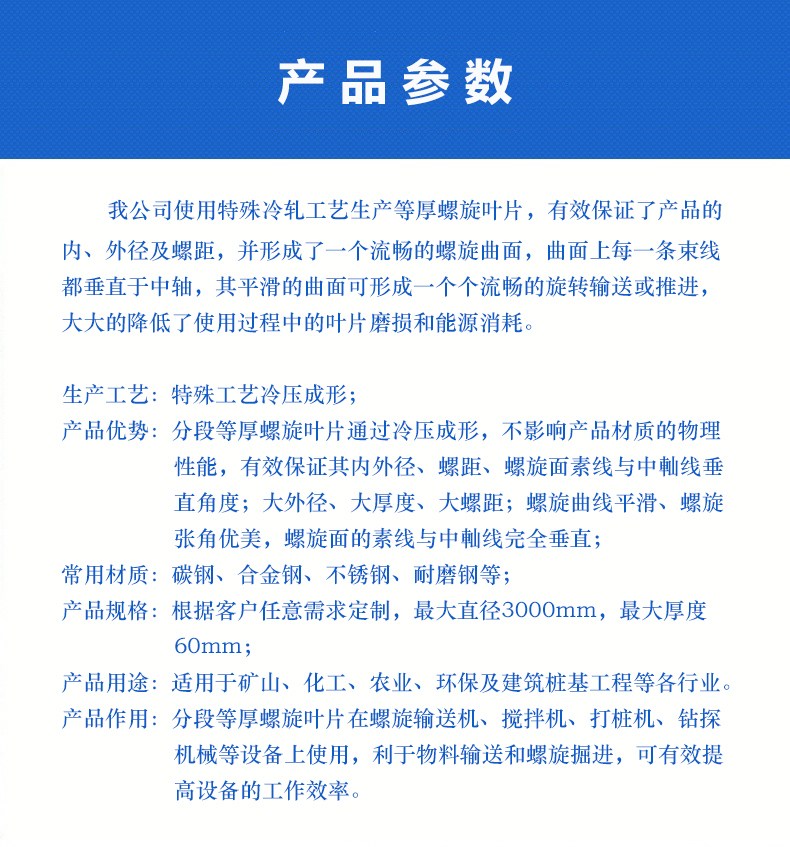 产品参数

我公司使用特殊冷轧工艺生产等厚螺旋叶片，有效保证了产品的内、外径及螺距，并形成了一个流畅的螺旋曲面，曲面上每一条束线都垂直于中轴，其平滑的曲面可形成一个个流畅的旋转输送或推进，大大的降低了使用过程中的叶片磨损和能源消耗。

生产工艺：特殊工艺冷压成形；

产品优势：分段等厚螺旋叶片通过冷压成形，不影响产品材质的物理性能，有效保证其内外径、螺距、螺旋面素线与中軸线垂直角度；大外径、大厚度、大螺距；螺旋曲线平滑、螺旋张角优美，螺旋面的素线与中軸线完全垂直；

常用材质：碳钢、合金钢、不锈钢、耐磨钢等；

产品规格：根据客户任意需求定制，最大直径3000mm，最大厚度60mm；

产品用途：适用于矿山、化工、农业、环保及建筑桩基工程等各行业。

产品作用：分段等厚螺旋叶片在螺旋输送机、搅拌机、打桩机、钻探机械等设备上使用，利于物料输送和螺旋掘进，可有效提高设备的工作效率。